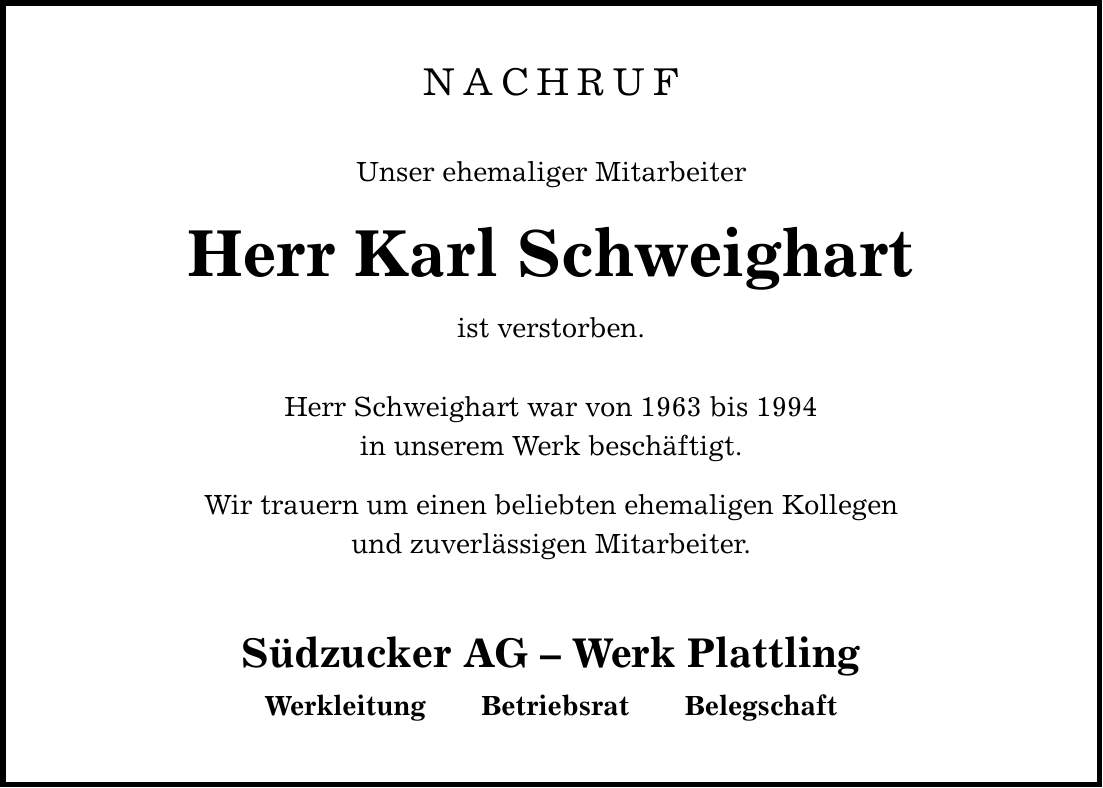 NACHRUF

Unser ehemaliger Mitarbeiter

Herr Karl Schweighart

ist verstorben.

Herr Schweighart war von 1963 bis 1994 in unserem Werk beschäftigt.

Wir trauern um einen beliebten ehemaligen Kollegen und zuverlässigen Mitarbeiter.

Südzucker AG – Werk Plattling

Werkleitung Betriebsrat Belegschaft